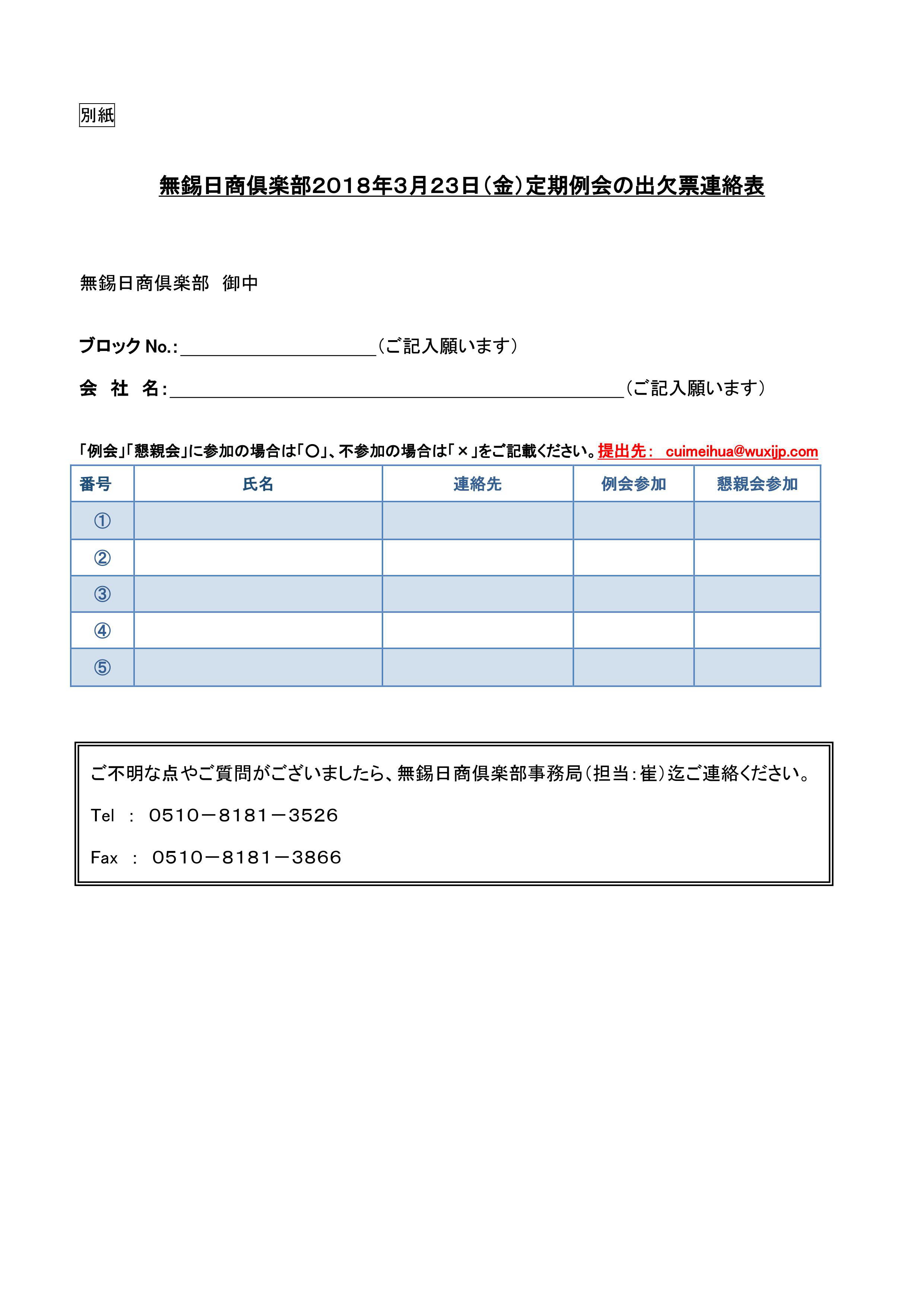 別紙

無錫日商倶楽部2018年3月23日(金)定期例会の出欠票連絡表

無錫日商倶楽部 御中

ブロック No.:＿＿＿＿＿＿＿＿＿＿(ご記入願います)

会 社 名:＿＿＿＿＿＿＿＿＿＿＿＿＿＿＿＿＿＿＿＿(ご記入願います)

「例会」「懇親会」に参加の場合は「○」、不参加の場合は「×」をご記載ください。提出先: cuimeihua@wuxijp.com

| 番号 | 氏名 | 連絡先 | 例会参加 | 懇親会参加 |
|---|---|---|---|---|
| ① | | | | |
| ② | | | | |
| ③ | | | | |
| ④ | | | | |
| ⑤ | | | | |

ご不明な点やご質問がございましたら、無錫日商倶楽部事務局(担当:崔)迄ご連絡ください。

Tel : 0510－8181－3526

Fax : 0510－8181－3866